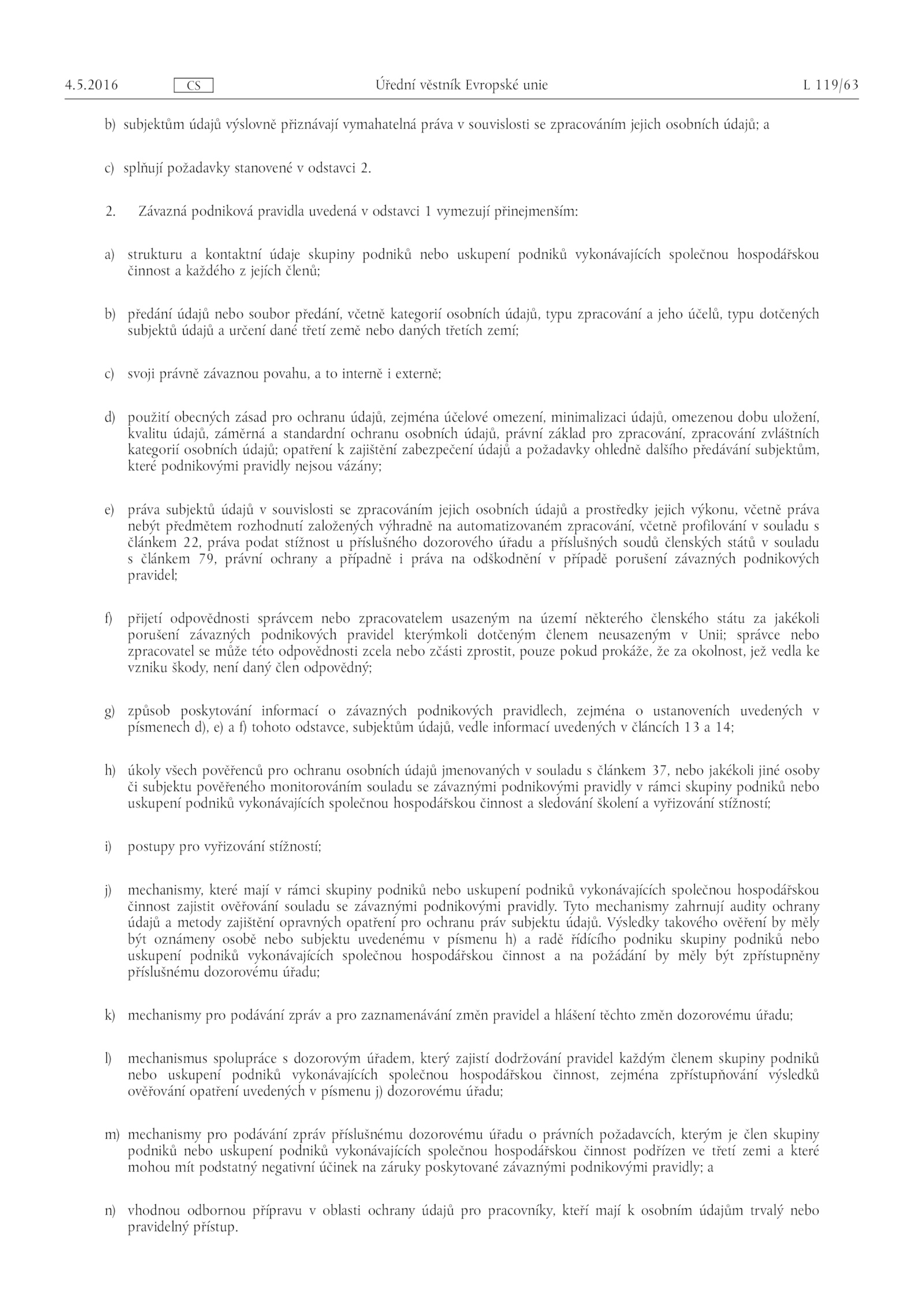 4.5.2016 CS Úřední věstník Evropské unie L 119/63

b) subjektům údajů výslovně přiznávají vymahatelná práva v souvislosti se zpracováním jejich osobních údajů; a

c) splňují požadavky stanovené v odstavci 2.

2. Závazná podniková pravidla uvedená v odstavci 1 vymezují přinejmenším:

a) strukturu a kontaktní údaje skupiny podniků nebo uskupení podniků vykonávajících společnou hospodářskou činnost a každého z jejích členů;

b) předání údajů nebo soubor předání, včetně kategorií osobních údajů, typu zpracování a jeho účelů, typu dotčených subjektů údajů a určení dané třetí země nebo daných třetích zemí;

c) svoji právně závaznou povahu, a to interně i externě;

d) použití obecných zásad pro ochranu údajů, zejména účelové omezení, minimalizaci údajů, omezenou dobu uložení, kvalitu údajů, záměrná a standardní ochranu osobních údajů, právní základ pro zpracování, zpracování zvláštních kategorií osobních údajů; opatření k zajištění zabezpečení údajů a požadavky ohledně dalšího předávání subjektům, které podnikovými pravidly nejsou vázány;

e) práva subjektů údajů v souvislosti se zpracováním jejich osobních údajů a prostředky jejich výkonu, včetně práva nebýt předmětem rozhodnutí založených výhradně na automatizovaném zpracování, včetně profilování v souladu s článkem 22, práva podat stížnost u příslušného dozorového úřadu a příslušných soudů členských států v souladu s článkem 79, právní ochrany a případně i práva na odškodnění v případě porušení závazných podnikových pravidel;

f) přijetí odpovědnosti správcem nebo zpracovatelem usazeným na území některého členského státu za jakékoli porušení závazných podnikových pravidel kterýmkoli dotčeným členem neusazeným v Unii; správce nebo zpracovatel se může této odpovědnosti zcela nebo zčásti zprostit, pouze pokud prokáže, že za okolnost, jež vedla ke vzniku škody, není daný člen odpovědný;

g) způsob poskytování informací o závazných podnikových pravidlech, zejména o ustanoveních uvedených v písmenech d), e) a f) tohoto odstavce, subjektům údajů, vedle informací uvedených v článcích 13 a 14;

h) úkoly všech pověřenců pro ochranu osobních údajů jmenovaných v souladu s článkem 37, nebo jakékoli jiné osoby či subjektu pověřeného monitorováním souladu se závaznými podnikovými pravidly v rámci skupiny podniků nebo uskupení podniků vykonávajících společnou hospodářskou činnost a sledování školení a vyřizování stížností;

i) postupy pro vyřizování stížností;

j) mechanismy, které mají v rámci skupiny podniků nebo uskupení podniků vykonávajících společnou hospodářskou činnost zajistit ověřování souladu se závaznými podnikovými pravidly. Tyto mechanismy zahrnují audity ochrany údajů a metody zajištění opravných opatření pro ochranu práv subjektu údajů. Výsledky takového ověření by měly být oznámeny osobě nebo subjektu uvedenému v písmenu h) a radě řídícího podniku skupiny podniků nebo uskupení podniků vykonávajících společnou hospodářskou činnost a na požádání by měly být zpřístupněny příslušnému dozorovému úřadu;

k) mechanismy pro podávání zpráv a pro zaznamenávání změn pravidel a hlášení těchto změn dozorovému úřadu;

l) mechanismus spolupráce s dozorovým úřadem, který zajistí dodržování pravidel každým členem skupiny podniků nebo uskupení podniků vykonávajících společnou hospodářskou činnost, zejména zpřístupňování výsledků ověřování opatření uvedených v písmenu j) dozorovému úřadu;

m) mechanismy pro podávání zpráv příslušnému dozorovému úřadu o právních požadavcích, kterým je člen skupiny podniků nebo uskupení podniků vykonávajících společnou hospodářskou činnost podřízen ve třetí zemi a které mohou mít podstatný negativní účinek na záruky poskytované závaznými podnikovými pravidly; a

n) vhodnou odbornou přípravu v oblasti ochrany údajů pro pracovníky, kteří mají k osobním údajům trvalý nebo pravidelný přístup.